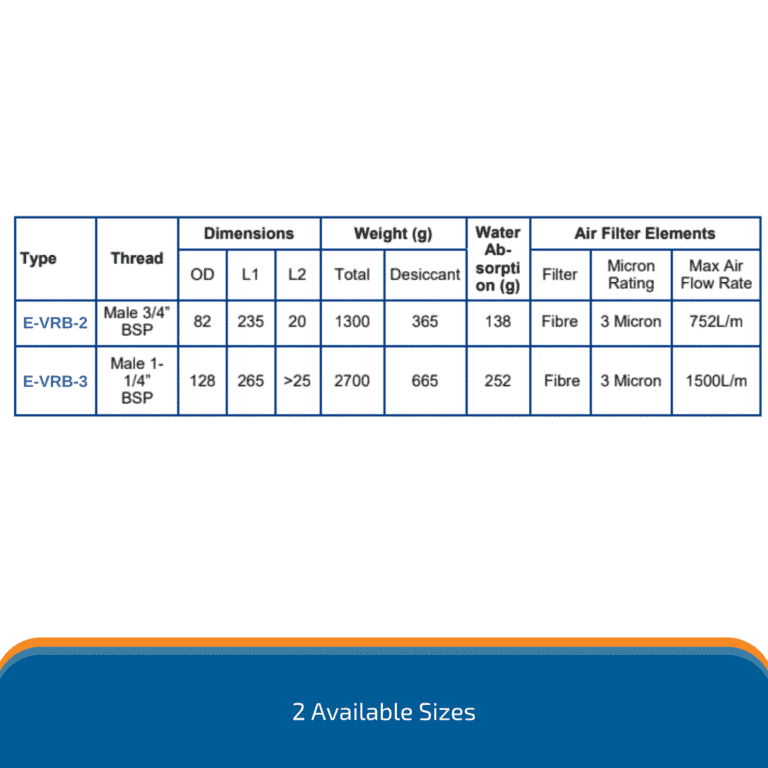 | Type | Thread | Dimensions | | | Weight (g) | | Water Absorption (g) | Air Filter Elements | | |
|---|---|---|---|---|---|---|---|---|---|---|
| | | OD | L1 | L2 | Total | Desiccant | | Filter | Micron Rating | Max Air Flow Rate |
| E-VRB-2 | Male 3/4" BSP | 82 | 235 | 20 | 1300 | 365 | 138 | Fibre | 3 Micron | 752L/m |
| E-VRB-3 | Male 1-1/4" BSP | 128 | 265 | >25 | 2700 | 665 | 252 | Fibre | 3 Micron | 1500L/m |

2 Available Sizes